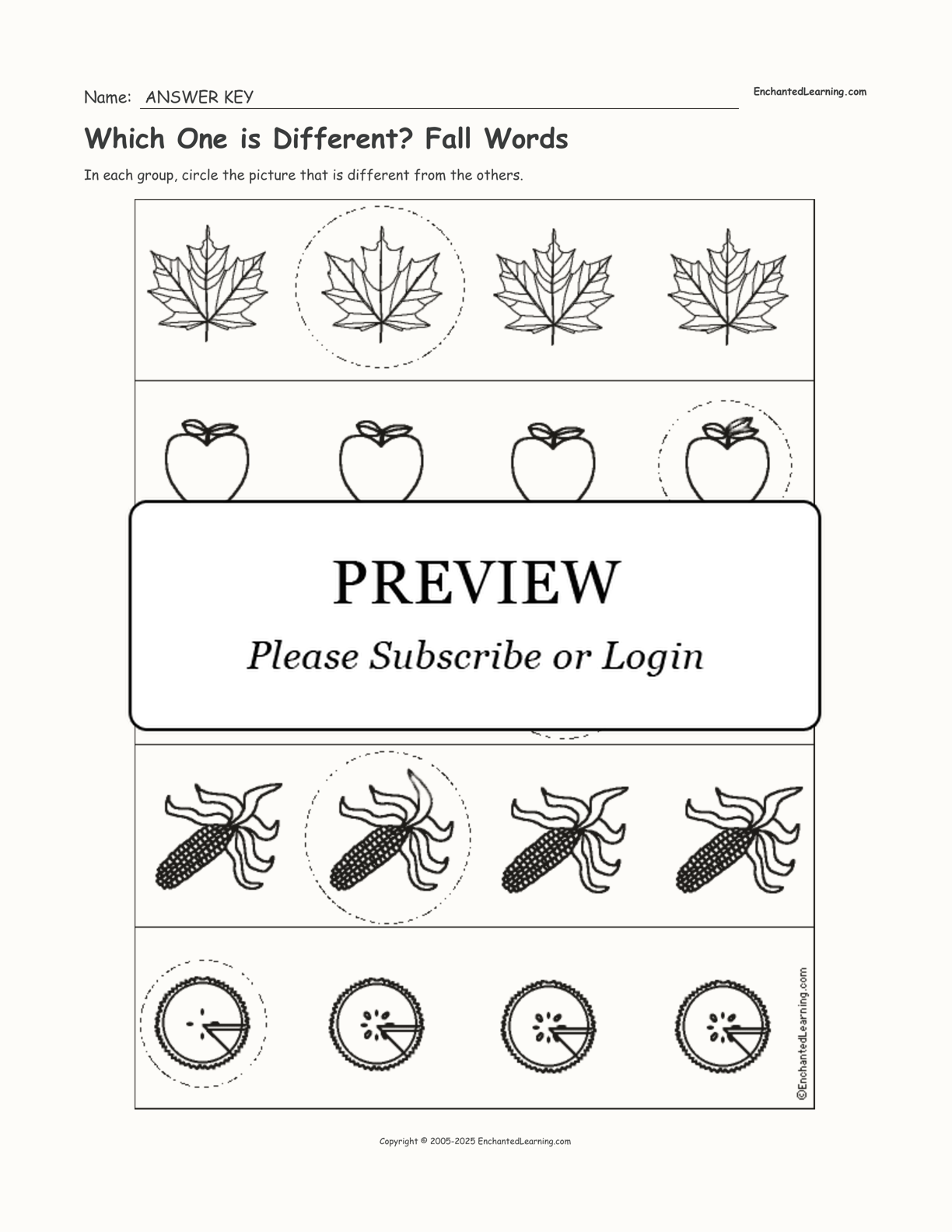 Name: ANSWER KEY

EnchantedLearning.com

Which One is Different? Fall Words

In each group, circle the picture that is different from the others.

PREVIEW

Please Subscribe or Login

©EnchantedLearning.com

Copyright © 2005-2025 EnchantedLearning.com